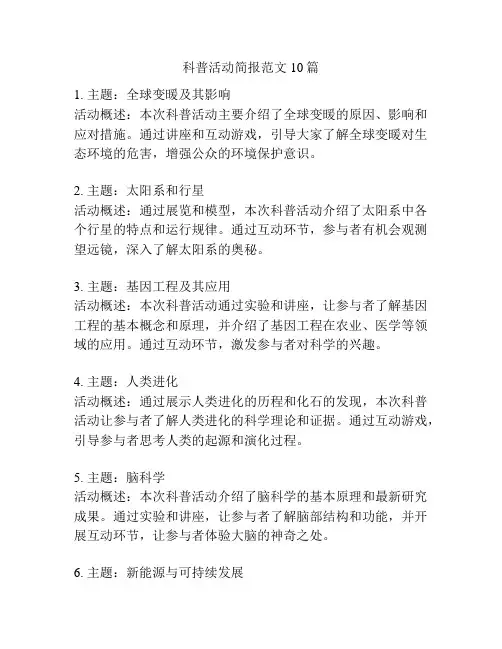 科普活动简报范文 10 篇

1. 主题：全球变暖及其影响
活动概述：本次科普活动主要介绍了全球变暖的原因、影响和应对措施。通过讲座和互动游戏，引导大家了解全球变暖对生态环境的危害，增强公众的环境保护意识。

2. 主题：太阳系和行星
活动概述：通过展览和模型，本次科普活动介绍了太阳系中各个行星的特点和运行规律。通过互动环节，参与者有机会观测望远镜，深入了解太阳系的奥秘。

3. 主题：基因工程及其应用
活动概述：本次科普活动通过实验和讲座，让参与者了解基因工程的基本概念和原理，并介绍了基因工程在农业、医学等领域的应用。通过互动环节，激发参与者对科学的兴趣。

4. 主题：人类进化
活动概述：通过展示人类进化的历程和化石的发现，本次科普活动让参与者了解人类进化的科学理论和证据。通过互动游戏，引导参与者思考人类的起源和演化过程。

5. 主题：脑科学
活动概述：本次科普活动介绍了脑科学的基本原理和最新研究成果。通过实验和讲座，让参与者了解脑部结构和功能，并开展互动环节，让参与者体验大脑的神奇之处。

6. 主题：新能源与可持续发展